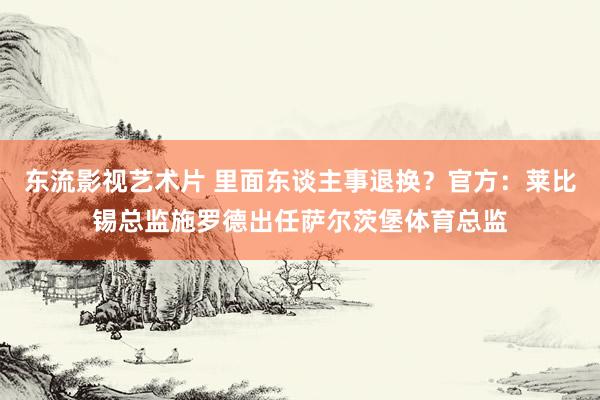 东流影视艺术片 里面东谈主事退换？官方：莱比锡总监施罗德出任萨尔茨堡体育总监